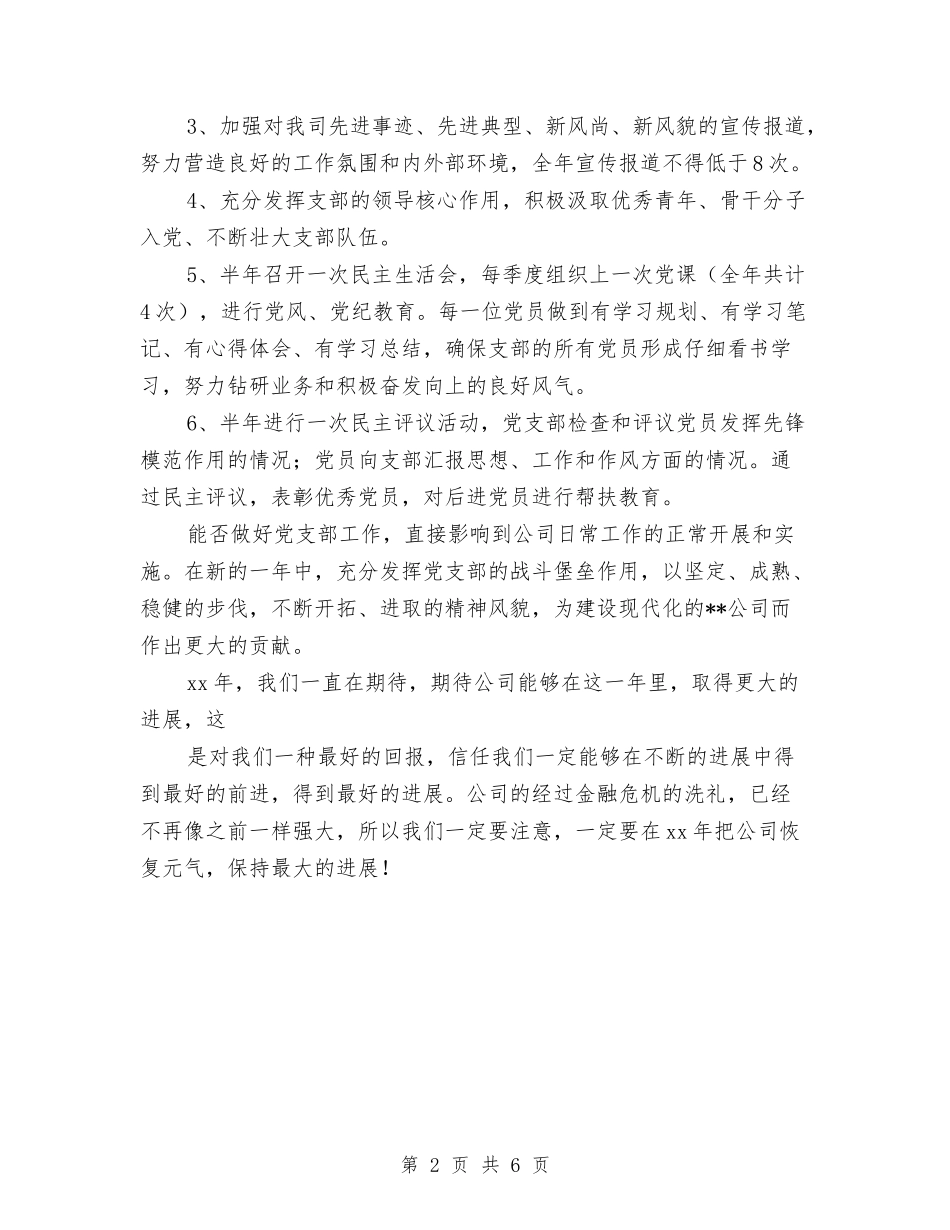 3、加强对我司先进事迹、先进典型、新风尚、新风貌的宣传报道，努力营造良好的工作氛围和内外部环境，全年宣传报道不得低于8次。

4、充分发挥支部的领导核心作用，积极汲取优秀青年、骨干分子入党、不断壮大支部队伍。

5、半年召开一次民主生活会，每季度组织上一次党课（全年共计4次），进行党风、党纪教育。每一位党员做到有学习规划、有学习笔记、有心得体会、有学习总结，确保支部的所有党员形成仔细看书学习，努力钻研业务和积极奋发向上的良好风气。

6、半年进行一次民主评议活动，党支部检查和评议党员发挥先锋模范作用的情况；党员向支部汇报思想、工作和作风方面的情况。通过民主评议，表彰优秀党员，对后进党员进行帮扶教育。

能否做好党支部工作，直接影响到公司日常工作的正常开展和实施。在新的一年中，充分发挥党支部的战斗堡垒作用，以坚定、成熟、稳健的步伐，不断开拓、进取的精神风貌，为建设现代化的**公司而作出更大的贡献。

xx年，我们一直在期待，期待公司能够在这一年里，取得更大的进展，这

是对我们一种最好的回报，信任我们一定能够在不断的进展中得到最好的前进，得到最好的进展。公司的经过金融危机的洗礼，已经不再像之前一样强大，所以我们一定要注意，一定要在xx年把公司恢复元气，保持最大的进展！

第 2 页 共 6 页